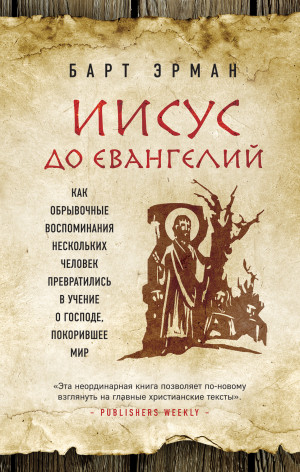 БАРТ ЭРМАН

ИИСУС ДО ЕВАНГЕЛИЙ

КАК ОБРЫВОЧНЫЕ ВОСПОМИНАНИЯ НЕСКОЛЬКИХ ЧЕЛОВЕК ПРЕВРАТИЛИСЬ В УЧЕНИЕ О ГОСПОДЕ, ПОКОРИВШЕЕ МИР

«Эта неординарная книга позволяет по-новому взглянуть на главные христианские тексты».
– PUBLISHERS WEEKLY –